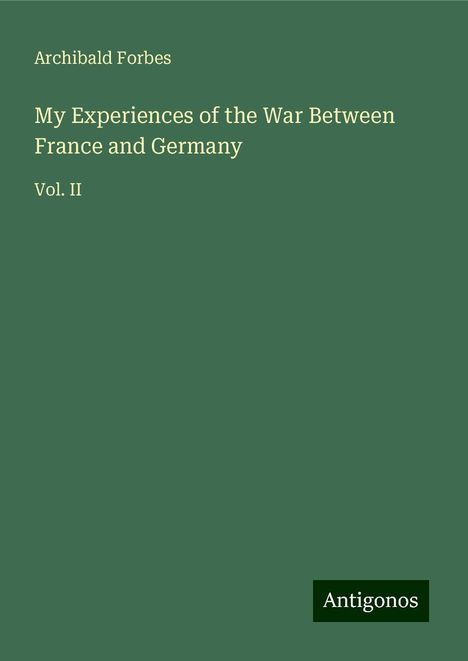 Archibald Forbes

My Experiences of the War Between France and Germany

Vol. II

Antigonos